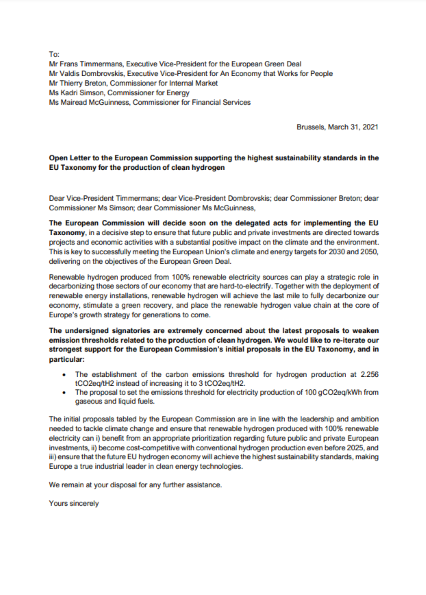 To:
Mr Frans Timmermans, Executive Vice-President for the European Green Deal
Mr Valdis Dombrovskis, Executive Vice-President for An Economy that Works for People
Mr Thierry Breton, Commissioner for Internal Market
Ms Kadri Simson, Commissioner for Energy
Ms Mairead McGuinness, Commissioner for Financial Services

Brussels, March 31, 2021

Open Letter to the European Commission supporting the highest sustainability standards in the EU Taxonomy for the production of clean hydrogen

Dear Vice-President Timmermans; dear Vice-President Dombrovskis; dear Commissioner Breton; dear Commissioner Ms Simson; dear Commissioner Ms McGuinness,

The European Commission will decide soon on the delegated acts for implementing the EU Taxonomy, in a decisive step to ensure that future public and private investments are directed towards projects and economic activities with a substantial positive impact on the climate and the environment. This is key to successfully meeting the European Union's climate and energy targets for 2030 and 2050, delivering on the objectives of the European Green Deal.

Renewable hydrogen produced from 100% renewable electricity sources can play a strategic role in decarbonizing those sectors of our economy that are hard-to-electrify. Together with the deployment of renewable energy installations, renewable hydrogen will achieve the last mile to fully decarbonize our economy, stimulate a green recovery, and place the renewable hydrogen value chain at the core of Europe's growth strategy for generations to come.

The undersigned signatories are extremely concerned about the latest proposals to weaken emission thresholds related to the production of clean hydrogen. We would like to re-iterate our strongest support for the European Commission's initial proposals in the EU Taxonomy, and in particular:

• The establishment of the carbon emissions threshold for hydrogen production at 2.256 tCO2eq/tH2 instead of increasing it to 3 tCO2eq/tH2.
• The proposal to set the emissions threshold for electricity production of 100 gCO2eq/kWh from gaseous and liquid fuels.

The initial proposals tabled by the European Commission are in line with the leadership and ambition needed to tackle climate change and ensure that renewable hydrogen produced with 100% renewable electricity can i) benefit from an appropriate prioritization regarding future public and private European investments, ii) become cost-competitive with conventional hydrogen production even before 2025, and iii) ensure that the future EU hydrogen economy will achieve the highest sustainability standards, making Europe a true industrial leader in clean energy technologies.

We remain at your disposal for any further assistance.

Yours sincerely